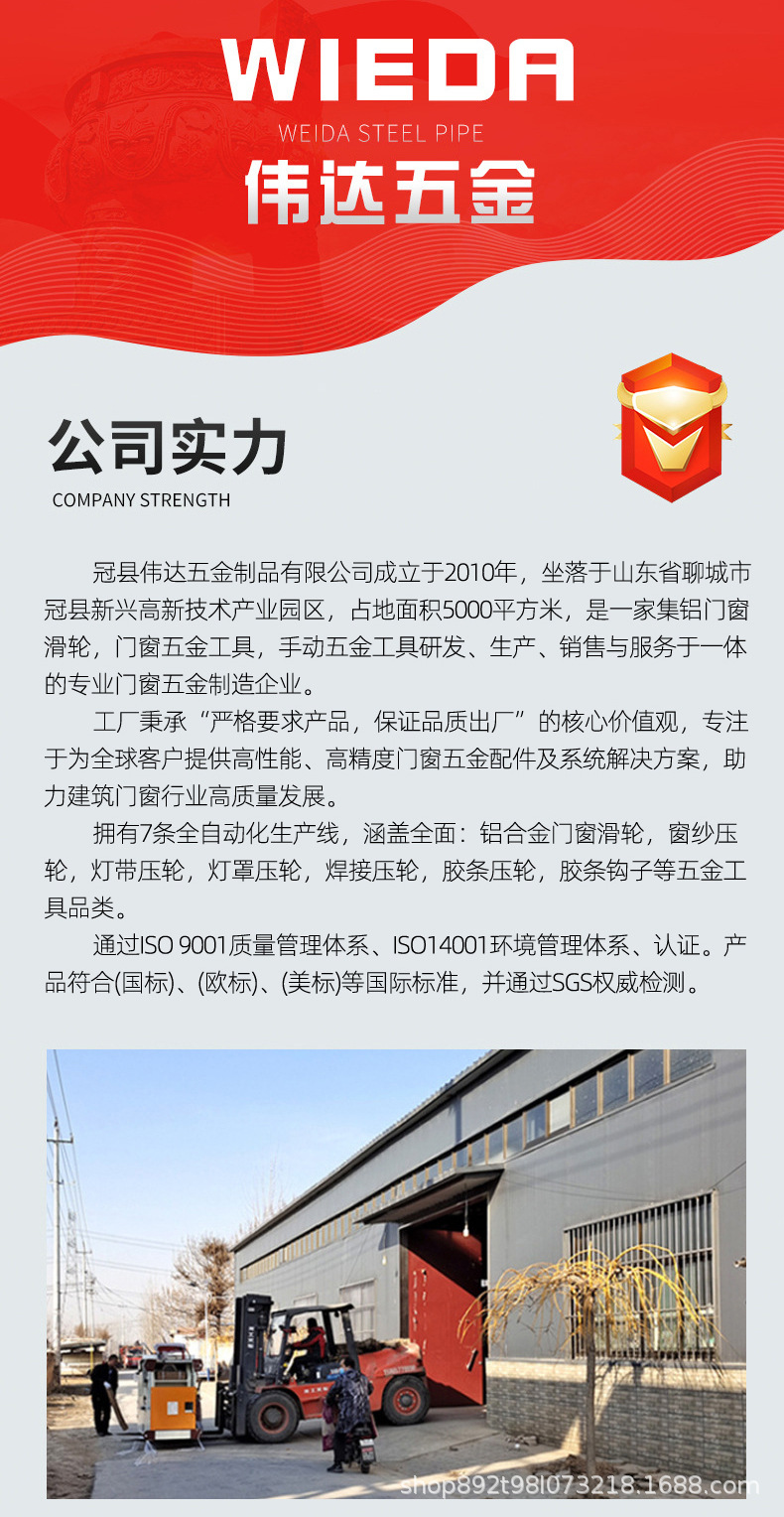 WIEDA
WEIDA STEEL PIPE
伟达五金

公司实力
COMPANY STRENGTH

冠县伟达五金制品有限公司成立于2010年，坐落于山东省聊城市冠县新兴高新技术产业园区，占地面积5000平方米，是一家集铝门窗滑轮，门窗五金工具，手动五金工具研发、生产、销售与服务于一体的专业门窗五金制造企业。

工厂秉承“严格要求产品，保证品质出厂”的核心价值观，专注于为全球客户提供高性能、高精度门窗五金配件及系统解决方案，助力建筑门窗行业高质量发展。

拥有7条全自动化生产线，涵盖全面：铝合金门窗滑轮，窗纱压轮，灯带压轮，灯罩压轮，焊接压轮，胶条压轮，胶条钩子等五金工具品类。

通过ISO 9001质量管理体系、ISO14001环境管理体系、认证。产品符合(国标)、(欧标)、(美标)等国际标准，并通过SGS权威检测。

shop892t98l073218.1688.com